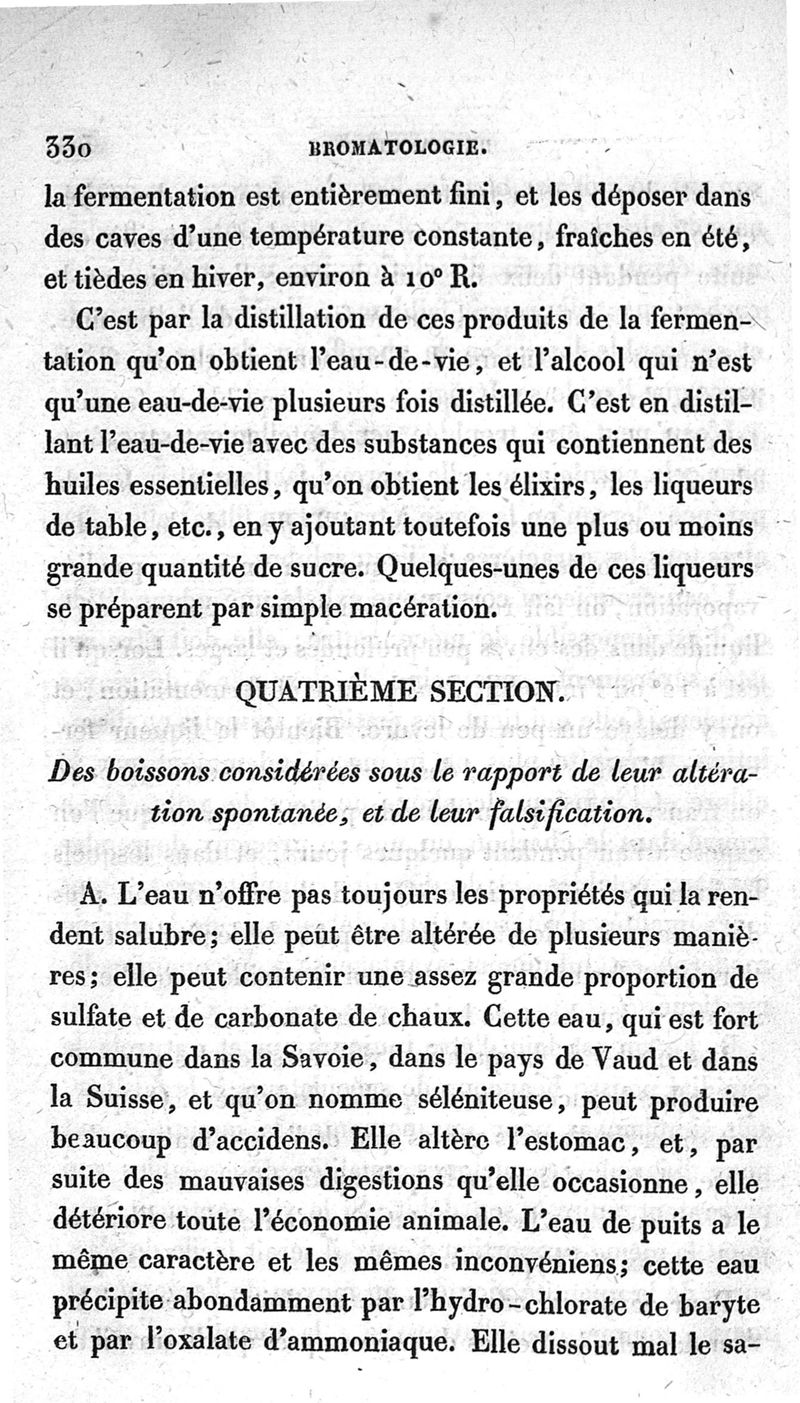 330 BROMATOLOGIE.

la fermentation est entièrement fini, et les déposer dans des caves d'une température constante, fraîches en été, et tièdes en hiver, environ à 10° R.

C'est par la distillation de ces produits de la fermentation qu'on obtient l'eau-de-vie, et l'alcool qui n'est qu'une eau-de-vie plusieurs fois distillée. C'est en distillant l'eau-de-vie avec des substances qui contiennent des huiles essentielles, qu'on obtient les élixirs, les liqueurs de table, etc., en y ajoutant toutefois une plus ou moins grande quantité de sucre. Quelques-unes de ces liqueurs se préparent par simple macération.

QUATRIÈME SECTION.

Des boissons considérées sous le rapport de leur altération spontanée, et de leur falsification.

A. L'eau n'offre pas toujours les propriétés qui la rendent salubre; elle peut être altérée de plusieurs manières; elle peut contenir une assez grande proportion de sulfate et de carbonate de chaux. Cette eau, qui est fort commune dans la Savoie, dans le pays de Vaud et dans la Suisse, et qu'on nomme séléniteuse, peut produire beaucoup d'accidens. Elle altère l'estomac, et, par suite des mauvaises digestions qu'elle occasionne, elle détériore toute l'économie animale. L'eau de puits a le même caractère et les mêmes inconvéniens; cette eau précipite abondamment par l'hydro-chlorate de baryte et par l'oxalate d'ammoniaque. Elle dissout mal le sa-